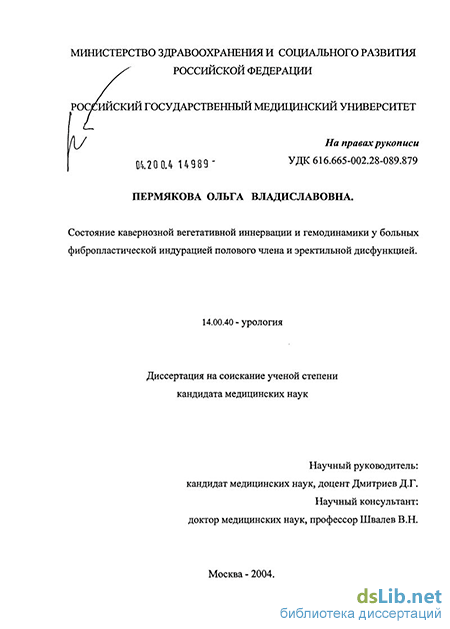 МИНИСТЕРСТВО ЗДРАВООХРАНЕНИЯ И СОЦИАЛЬНОГО РАЗВИТИЯ РОССИЙСКОЙ ФЕДЕРАЦИИ

РОССИЙСКИЙ ГОСУДАРСТВЕННЫЙ МЕДИЦИНСКИЙ УНИВЕРСИТЕТ

На правах рукописи

04.200.4 14989 -

УДК 616.665-002.28-089.879

ПЕРМЯКОВА ОЛЬГА ВЛАДИСЛАВОВНА.

Состояние кавернозной вегетативной иннервации и гемодинамики у больных фибропластической индурацией полового члена и эректильной дисфункцией.

14.00.40 - урология

Диссертация на соискание ученой степени кандидата медицинских наук

Научный руководитель:
кандидат медицинских наук, доцент Дмитриев Д.Г.
Научный консультант:
доктор медицинских наук, профессор Швалев В.Н.

Москва - 2004.

dsLib.net
библиотека диссертаций